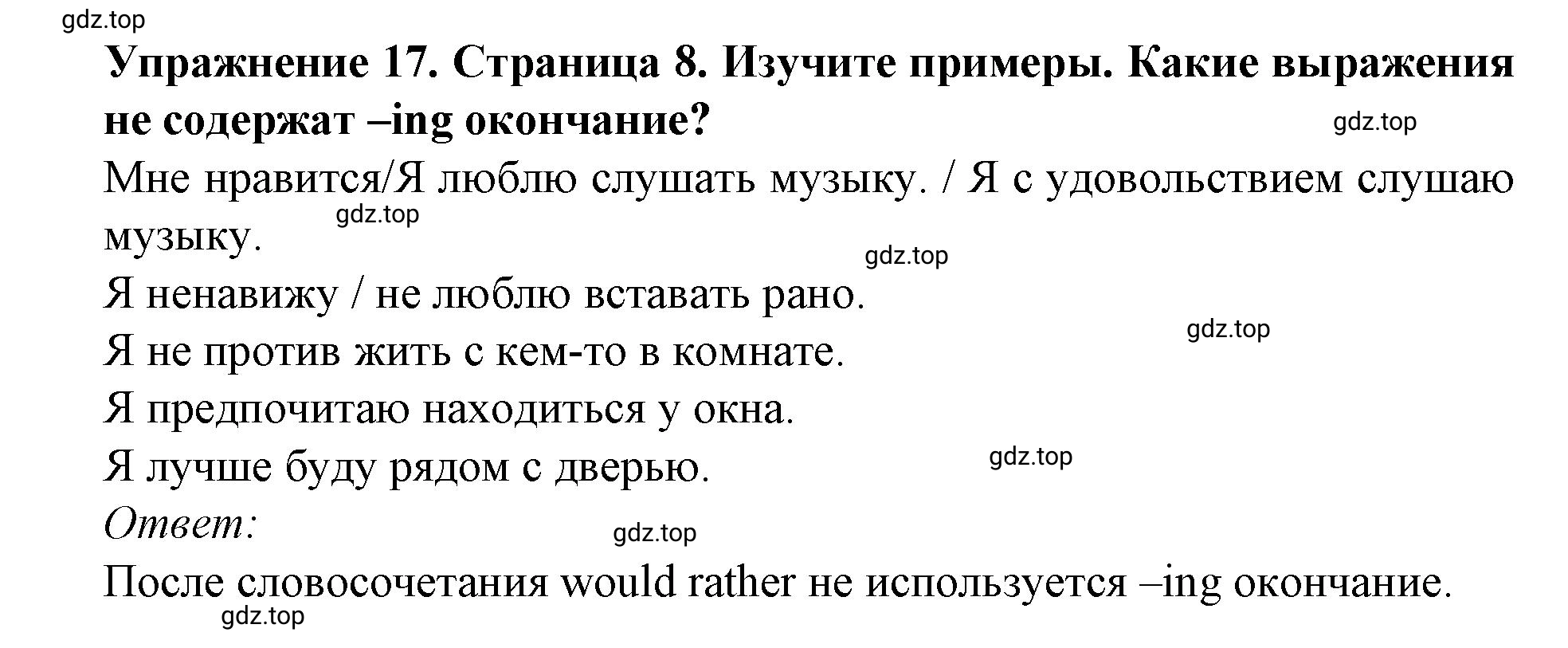 gdz.top

Упражнение 17. Страница 8. Изучите примеры. Какие выражения не содержат –ing окончание?

gdz.top

Мне нравится/Я люблю слушать музыку. / Я с удовольствием слушаю музыку.

gdz.top

gdz.top

Я ненавижу / не люблю вставать рано.

gdz.top

Я не против жить с кем-то в комнате.

Я предпочитаю находиться у окна.

Я лучше буду рядом с дверью.

gdz.top

Ответ:

gdz.top

После словосочетания would rather не используется –ing окончание.

gdz.top